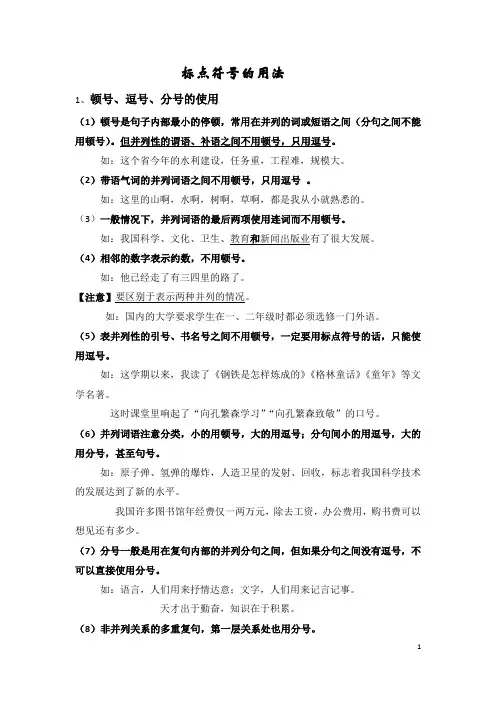 标点符号的用法

1、顿号、逗号、分号的使用

（1）顿号是句子内部最小的停顿，常用在并列的词或短语之间（分句之间不能用顿号）。但并列性的谓语、补语之间不用顿号，只用逗号。

如：这个省今年的水利建设，任务重，工程难，规模大。

（2）带语气词的并列词语之间不用顿号，只用逗号 。

如：这里的山啊，水啊，树啊，草啊，都是我从小就熟悉的。

（3）一般情况下，并列词语的最后两项使用连词而不用顿号。

如：我国科学、文化、卫生、教育和新闻出版业有了很大发展。

（4）相邻的数字表示约数，不用顿号。

如：他已经走了有三四里的路了。

【注意】要区别于表示两种并列的情况。

如：国内的大学要求学生在一、二年级时都必须选修一门外语。

（5）表并列性的引号、书名号之间不用顿号，一定要用标点符号的话，只能使用逗号。

如：这学期以来，我读了《钢铁是怎样炼成的》《格林童话》《童年》等文学名著。

这时课堂里响起了“向孔繁森学习”“向孔繁森致敬”的口号。

（6）并列词语注意分类，小的用顿号，大的用逗号；分句间小的用逗号，大的用分号，甚至句号。

如：原子弹、氢弹的爆炸，人造卫星的发射、回收，标志着我国科学技术的发展达到了新的水平。

我国许多图书馆年经费仅一两万元，除去工资，办公费用，购书费可以想见还有多少。

（7）分号一般是用在复句内部的并列分句之间，但如果分句之间没有逗号，不可以直接使用分号。

如：语言，人们用来抒情达意；文字，人们用来记言记事。

天才出于勤奋，知识在于积累。

（8）非并列关系的多重复句，第一层关系处也用分号。

1